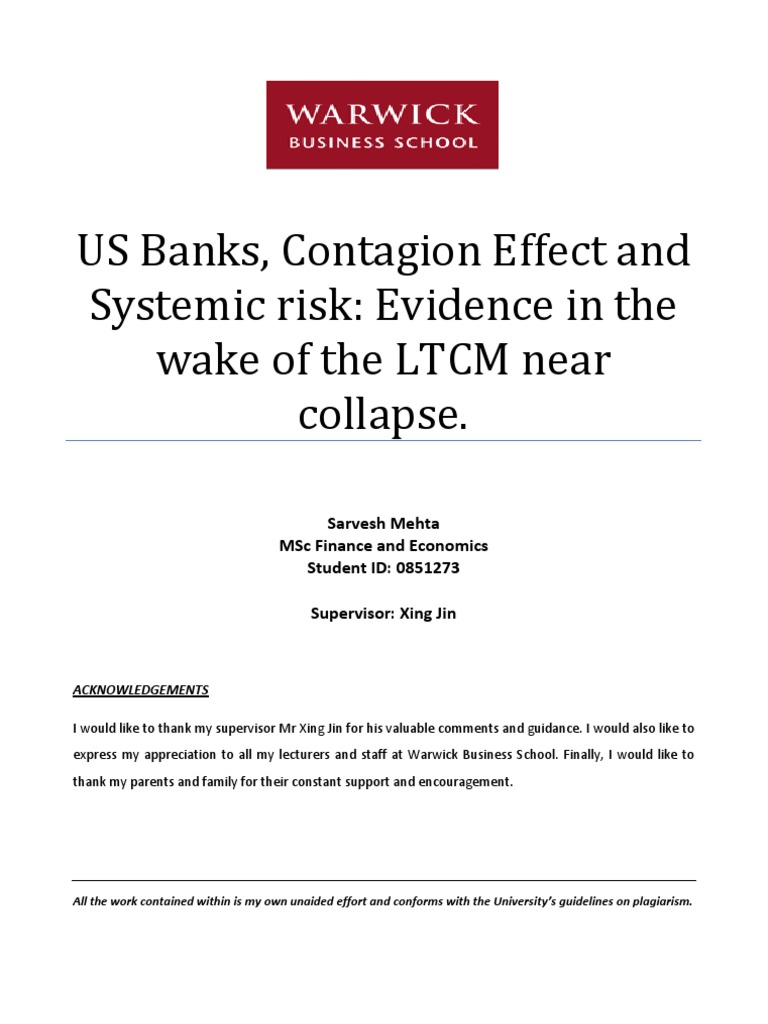 WARWICK
BUSINESS SCHOOL

US Banks, Contagion Effect and Systemic risk: Evidence in the wake of the LTCM near collapse.

Sarvesh Mehta
MSc Finance and Economics
Student ID: 0851273

Supervisor: Xing Jin

ACKNOWLEDGEMENTS

I would like to thank my supervisor Mr Xing Jin for his valuable comments and guidance. I would also like to express my appreciation to all my lecturers and staff at Warwick Business School. Finally, I would like to thank my parents and family for their constant support and encouragement.

All the work contained within is my own unaided effort and conforms with the University's guidelines on plagiarism.